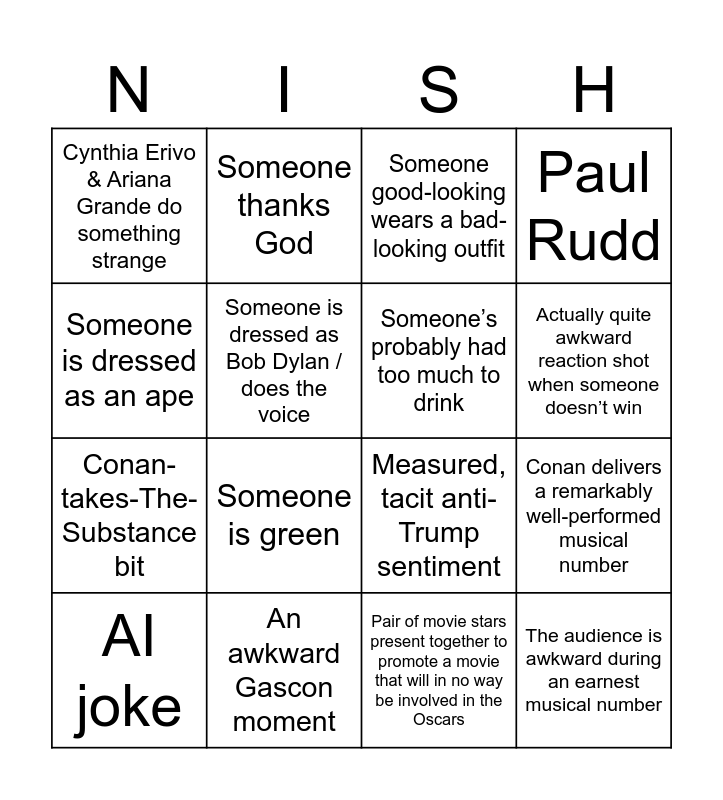 | N | I | S | H |
|---|---|---|---|
| Cynthia Erivo & Ariana Grande do something strange | Someone thanks God | Someone good-looking wears a bad-looking outfit | Paul Rudd |
| Someone is dressed as an ape | Someone is dressed as Bob Dylan / does the voice | Someone's probably had too much to drink | Actually quite awkward reaction shot when someone doesn't win |
| Conan-takes-The-Substance bit | Someone is green | Measured, tacit anti-Trump sentiment | Conan delivers a remarkably well-performed musical number |
| AI joke | An awkward Gascon moment | Pair of movie stars present together to promote a movie that will in no way be involved in the Oscars | The audience is awkward during an earnest musical number |